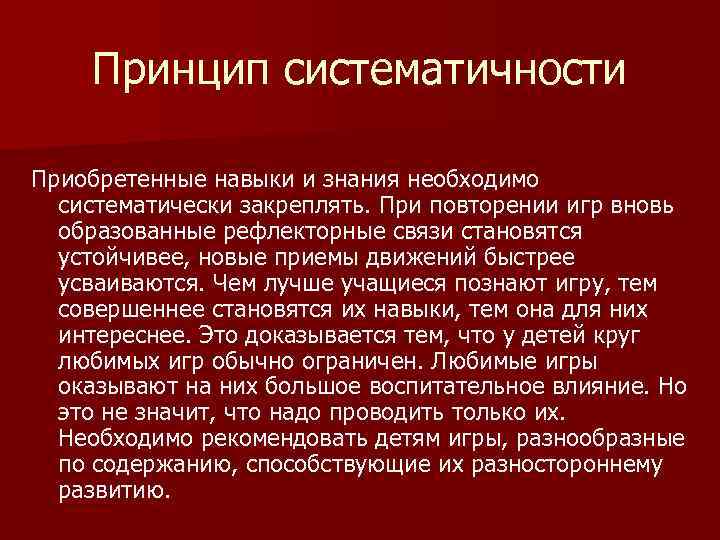 Принцип систематичности

Приобретенные навыки и знания необходимо систематически закреплять. При повторении игр вновь образованные рефлекторные связи становятся устойчивее, новые приемы движений быстрее усваиваются. Чем лучше учащиеся познают игру, тем совершеннее становятся их навыки, тем она для них интереснее. Это доказывается тем, что у детей круг любимых игр обычно ограничен. Любимые игры оказывают на них большое воспитательное влияние. Но это не значит, что надо проводить только их. Необходимо рекомендовать детям игры, разнообразные по содержанию, способствующие их разностороннему развитию.